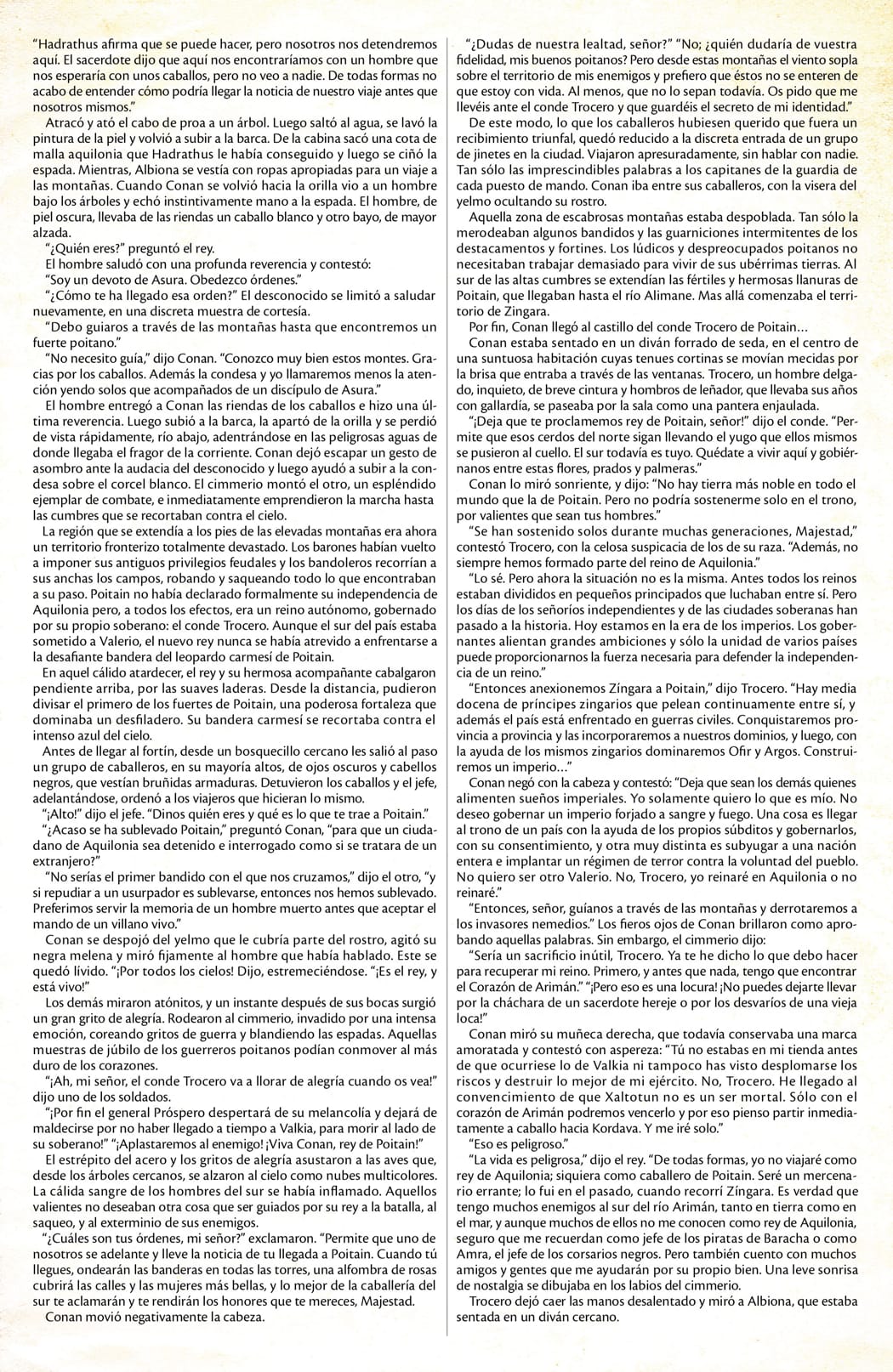 “Hadrathus afirma que se puede hacer, pero nosotros nos detendremos aquí. El sacerdote dijo que aquí nos encontraríamos con un hombre que nos esperaría con unos caballos, pero no veo a nadie. De todas formas no acabo de entender cómo podría llegar la noticia de nuestro viaje antes que nosotros mismos.”

Atracó y ató el cabo de proa a un árbol. Luego saltó al agua, se lavó la pintura de la piel y volvió a subir a la barca. De la cabina sacó una cota de malla aquilonia que Hadrathus le había conseguido y luego se ciñó la espada. Mientras, Albiona se vestía con ropas apropiadas para un viaje a las montañas. Cuando Conan se volvió hacia la orilla vio a un hombre bajo los árboles y echó instintivamente mano a la espada. El hombre, de piel oscura, llevaba de las riendas un caballo blanco y otro bayo, de mayor alzada.

“¿Quién eres?” preguntó el rey.

El hombre saludó con una profunda reverencia y contestó:

“Soy un devoto de Asura. Obedezco órdenes.”

“¿Cómo te ha llegado esa orden?” El desconocido se limitó a saludar nuevamente, en una discreta muestra de cortesía.

“Debo guiaros a través de las montañas hasta que encontremos un fuerte poitano.”

“No necesito guía,” dijo Conan. “Conozco muy bien estos montes. Gracias por los caballos. Además la condesa y yo llamaremos menos la atención yendo solos que acompañados de un discípulo de Asura.”

El hombre entregó a Conan las riendas de los caballos e hizo una última reverencia. Luego subió a la barca, la apartó de la orilla y se perdió de vista rápidamente, río abajo, adentrándose en las peligrosas aguas de donde llegaba el fragor de la corriente. Conan dejó escapar un gesto de asombro ante la audacia del desconocido y luego ayudó a subir a la condesa sobre el corcel blanco. El cimmerio montó el otro, un espléndido ejemplar de combate, e inmediatamente emprendieron la marcha hasta las cumbres que se recortaban contra el cielo.

La región que se extendía a los pies de las elevadas montañas era ahora un territorio fronterizo totalmente devastado. Los barones habían vuelto a imponer sus antiguos privilegios feudales y los bandoleros recorrían a sus anchas los campos, robando y saqueando todo lo que encontraban a su paso. Poitain no había declarado formalmente su independencia de Aquilonia pero, a todos los efectos, era un reino autónomo, gobernado por su propio soberano: el conde Trocero. Aunque el sur del país estaba sometido a Valerio, el nuevo rey nunca se había atrevido a enfrentarse a la desafiante bandera del leopardo carmesí de Poitain.

En aquel cálido atardecer, el rey y su hermosa acompañante cabalgaron pendiente arriba, por las suaves laderas. Desde la distancia, pudieron divisar el primero de los fuertes de Poitain, una poderosa fortaleza que dominaba un desfiladero. Su bandera carmesí se recortaba contra el intenso azul del cielo.

Antes de llegar al fortín, desde un bosquecillo cercano les salió al paso un grupo de caballeros, en su mayoría altos, de ojos oscuros y cabellos negros, que vestían bruñidas armaduras. Detuvieron los caballos y el jefe, adelantándose, ordenó a los viajeros que hicieran lo mismo.

“¡Alto!” dijo el jefe. “Dinos quién eres y qué es lo que te trae a Poitain.”

“¿Acaso se ha sublevado Poitain,” preguntó Conan, “para que un ciudadano de Aquilonia sea detenido e interrogado como si se tratara de un extranjero?”

“No serías el primer bandido con el que nos cruzamos,” dijo el otro, “y si repudiar a un usurpador es sublevarse, entonces nos hemos sublevado. Preferimos servir la memoria de un hombre muerto antes que aceptar el mando de un villano vivo.”

Conan se despojó del yelmo que le cubría parte del rostro, agitó su negra melena y miró fijamente al hombre que había hablado. Este se quedó lívido. “¡Por todos los cielos! Dijo, estremeciéndose. “¡Es el rey, y está vivo!”

Los demás miraron atónitos, y un instante después de sus bocas surgió un gran grito de alegría. Rodearon al cimmerio, invadido por una intensa emoción, coreando gritos de guerra y blandiendo las espadas. Aquellas muestras de júbilo de los guerreros poitanos podían conmover al más duro de los corazones.

“¡Ah, mi señor, el conde Trocero va a llorar de alegría cuando os vea!” dijo uno de los soldados.

“¡Por fin el general Próspero despertará de su melancolía y dejará de maldecirse por no haber llegado a tiempo a Valkia, para morir al lado de su soberano!” “¡Aplastaremos al enemigo! ¡Viva Conan, rey de Poitain!”

El estrépito del acero y los gritos de alegría asustaron a las aves que, desde los árboles cercanos, se alzaron al cielo como nubes multicolores. La cálida sangre de los hombres del sur se había inflamado. Aquellos valientes no deseaban otra cosa que ser guiados por su rey a la batalla, al saqueo, y al exterminio de sus enemigos.

“¿Cuáles son tus órdenes, mi señor?” exclamaron. “Permite que uno de nosotros se adelante y lleve la noticia de tu llegada a Poitain. Cuando tú llegues, ondearán las banderas en todas las torres, una alfombra de rosas cubrirá las calles y las mujeres más bellas, y lo mejor de la caballería del sur te aclamarán y te rendirán los honores que te mereces, Majestad.

Conan movió negativamente la cabeza.

“¿Dudas de nuestra lealtad, señor?” “No; ¿quién dudaría de vuestra fidelidad, mis buenos poitanos? Pero desde estas montañas el viento sopla sobre el territorio de mis enemigos y prefiero que éstos no se enteren de que estoy con vida. Al menos, que no lo sepan todavía. Os pido que me llevéis ante el conde Trocero y que guardéis el secreto de mi identidad.”

De este modo, lo que los caballeros hubiesen querido que fuera un recibimiento triunfal, quedó reducido a la discreta entrada de un grupo de jinetes en la ciudad. Viajaron apresuradamente, sin hablar con nadie. Tan sólo las imprescindibles palabras a los capitanes de la guardia de cada puesto de mando. Conan iba entre sus caballeros, con la visera del yelmo ocultando su rostro.

Aquella zona de escabrosas montañas estaba despoblada. Tan sólo la merodeaban algunos bandidos y las guarniciones intermitentes de los destacamentos y fortines. Los lúdicos y despreocupados poitanos no necesitaban trabajar demasiado para vivir de sus ubérrimas tierras. Al sur de las altas cumbres se extendían las fértiles y hermosas llanuras de Poitain, que llegaban hasta el río Alimane. Mas allá comenzaba el territorio de Zingara.

Por fin, Conan llegó al castillo del conde Trocero de Poitain…

Conan estaba sentado en un diván forrado de seda, en el centro de una suntuosa habitación cuyas tenues cortinas se movían mecidas por la brisa que entraba a través de las ventanas. Trocero, un hombre delgado, inquieto, de breve cintura y hombros de leñador, que llevaba sus años con gallardía, se paseaba por la sala como una pantera enjaulada.

“¡Deja que te proclamemos rey de Poitain, señor!” dijo el conde. “Permite que esos cerdos del norte sigan llevando el yugo que ellos mismos se pusieron al cuello. El sur todavía es tuyo. Quédate a vivir aquí y gobiérnanos entre estas flores, prados y palmeras.”

Conan lo miró sonriente, y dijo: “No hay tierra más noble en todo el mundo que la de Poitain. Pero no podría sostenerme solo en el trono, por valientes que sean tus hombres.”

“Se han sostenido solos durante muchas generaciones, Majestad,” contestó Trocero, con la celosa suspicacia de los de su raza. “Además, no siempre hemos formado parte del reino de Aquilonia.”

“Lo sé. Pero ahora la situación no es la misma. Antes todos los reinos estaban divididos en pequeños principados que luchaban entre sí. Pero los días de los señoríos independientes y de las ciudades soberanas han pasado a la historia. Hoy estamos en la era de los imperios. Los gobernantes alientan grandes ambiciones y sólo la unidad de varios países puede proporcionarnos la fuerza necesaria para defender la independencia de un reino.”

“Entonces anexionemos Zíngara a Poitain,” dijo Trocero. “Hay media docena de príncipes zingarios que pelean continuamente entre sí, y además el país está enfrentado en guerras civiles. Conquistaremos provincia a provincia y las incorporaremos a nuestros dominios, y luego, con la ayuda de los mismos zingarios dominaremos Ofir y Argos. Construiremos un imperio…”

Conan negó con la cabeza y contestó: “Deja que sean los demás quienes alimenten sueños imperiales. Yo solamente quiero lo que es mío. No deseo gobernar un imperio forjado a sangre y fuego. Una cosa es llegar al trono de un país con la ayuda de los propios súbditos y gobernarlos, con su consentimiento, y otra muy distinta es subyugar a una nación entera e implantar un régimen de terror contra la voluntad del pueblo. No quiero ser otro Valerio. No, Trocero, yo reinaré en Aquilonia o no reinaré.”

“Entonces, señor, guíanos a través de las montañas y derrotaremos a los invasores nemedios.” Los fieros ojos de Conan brillaron como aprobando aquellas palabras. Sin embargo, el cimmerio dijo:

“Sería un sacrificio inútil, Trocero. Ya te he dicho lo que debo hacer para recuperar mi reino. Primero, y antes que nada, tengo que encontrar el Corazón de Arimán.” “¡Pero eso es una locura! ¡No puedes dejarte llevar por la cháchara de un sacerdote hereje o por los desvaríos de una vieja loca!”

Conan miró su muñeca derecha, que todavía conservaba una marca amoratada y contestó con aspereza: “Tú no estabas en mi tienda antes de que ocurriese lo de Valkia ni tampoco has visto desplomarse los riscos y destruir lo mejor de mi ejército. No, Trocero. He llegado al convencimiento de que Xaltotun no es un ser mortal. Sólo con el corazón de Arimán podremos vencerlo y por eso pienso partir inmediatamente a caballo hacia Kordava. Y me iré solo.”

“Eso es peligroso.”

“La vida es peligrosa,” dijo el rey. “De todas formas, yo no viajaré como rey de Aquilonia; siquiera como caballero de Poitain. Seré un mercenario errante; lo fui en el pasado, cuando recorrí Zíngara. Es verdad que tengo muchos enemigos al sur del río Arimán, tanto en tierra como en el mar, y aunque muchos de ellos no me conocen como rey de Aquilonia, seguro que me recuerdan como jefe de los piratas de Baracha o como Amra, el jefe de los corsarios negros. Pero también cuento con muchos amigos y gentes que me ayudarán por su propio bien. Una leve sonrisa de nostalgia se dibujaba en los labios del cimmerio.

Trocero dejó caer las manos desalentado y miró a Albiona, que estaba sentada en un diván cercano.